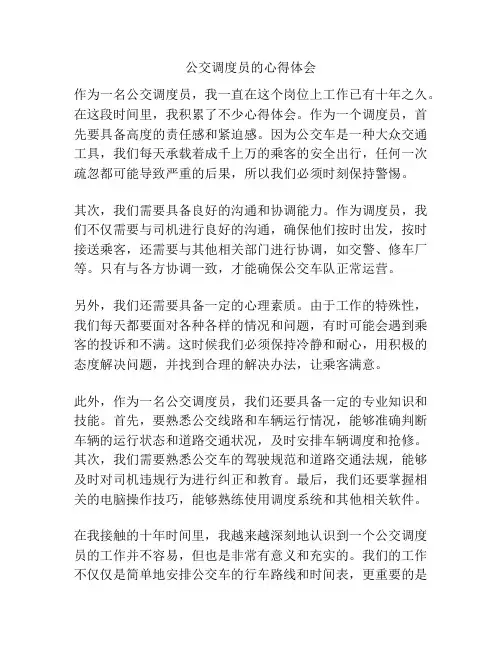 公交调度员的心得体会

作为一名公交调度员，我一直在这个岗位上工作已有十年之久。在这段时间里，我积累了不少心得体会。作为一个调度员，首先要具备高度的责任感和紧迫感。因为公交车是一种大众交通工具，我们每天承载着成千上万的乘客的安全出行，任何一次疏忽都可能导致严重的后果，所以我们必须时刻保持警惕。

其次，我们需要具备良好的沟通和协调能力。作为调度员，我们不仅需要与司机进行良好的沟通，确保他们按时出发，按时接送乘客，还需要与其他相关部门进行协调，如交警、修车厂等。只有与各方协调一致，才能确保公交车队正常运营。

另外，我们还需要具备一定的心理素质。由于工作的特殊性，我们每天都要面对各种各样的情况和问题，有时可能会遇到乘客的投诉和不满。这时候我们必须保持冷静和耐心，用积极的态度解决问题，并找到合理的解决办法，让乘客满意。

此外，作为一名公交调度员，我们还要具备一定的专业知识和技能。首先，要熟悉公交线路和车辆运行情况，能够准确判断车辆的运行状态和道路交通状况，及时安排车辆调度和抢修。其次，我们需要熟悉公交车的驾驶规范和道路交通法规，能够及时对司机违规行为进行纠正和教育。最后，我们还要掌握相关的电脑操作技巧，能够熟练使用调度系统和其他相关软件。

在我接触的十年时间里，我越来越深刻地认识到一个公交调度员的工作并不容易，但也是非常有意义和充实的。我们的工作不仅仅是简单地安排公交车的行车路线和时间表，更重要的是